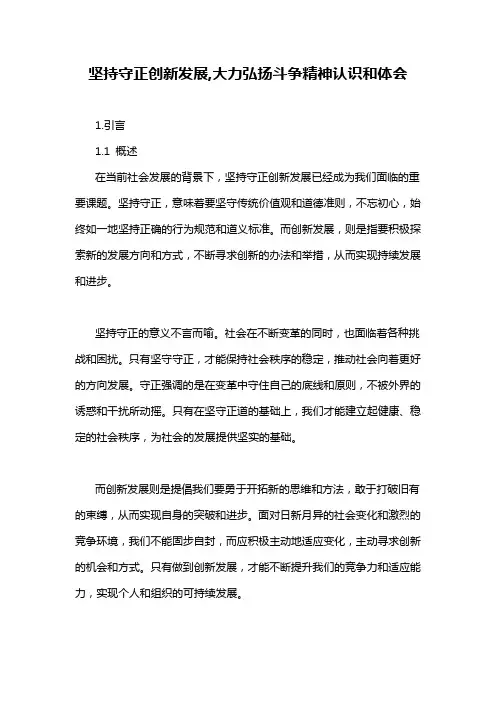 坚持守正创新发展,大力弘扬斗争精神认识和体会

1.引言

1.1 概述

在当前社会发展的背景下，坚持守正创新发展已经成为我们面临的重要课题。坚持守正，意味着要坚守传统价值观和道德准则，不忘初心，始终如一地坚持正确的行为规范和道义标准。而创新发展，则是指要积极探索新的发展方向和方式，不断寻求创新的办法和举措，从而实现持续发展和进步。

坚持守正的意义不言而喻。社会在不断变革的同时，也面临着各种挑战和困扰。只有坚守守正，才能保持社会秩序的稳定，推动社会向着更好的方向发展。守正强调的是在变革中守住自己的底线和原则，不被外界的诱惑和干扰所动摇。只有在坚守正道的基础上，我们才能建立起健康、稳定的社会秩序，为社会的发展提供坚实的基础。

而创新发展则是提倡我们要勇于开拓新的思维和方法，敢于打破旧有的束缚，从而实现自身的突破和进步。面对日新月异的社会变化和激烈的竞争环境，我们不能固步自封，而应积极主动地适应变化，主动寻求创新的机会和方式。只有做到创新发展，才能不断提升我们的竞争力和适应能力，实现个人和组织的可持续发展。